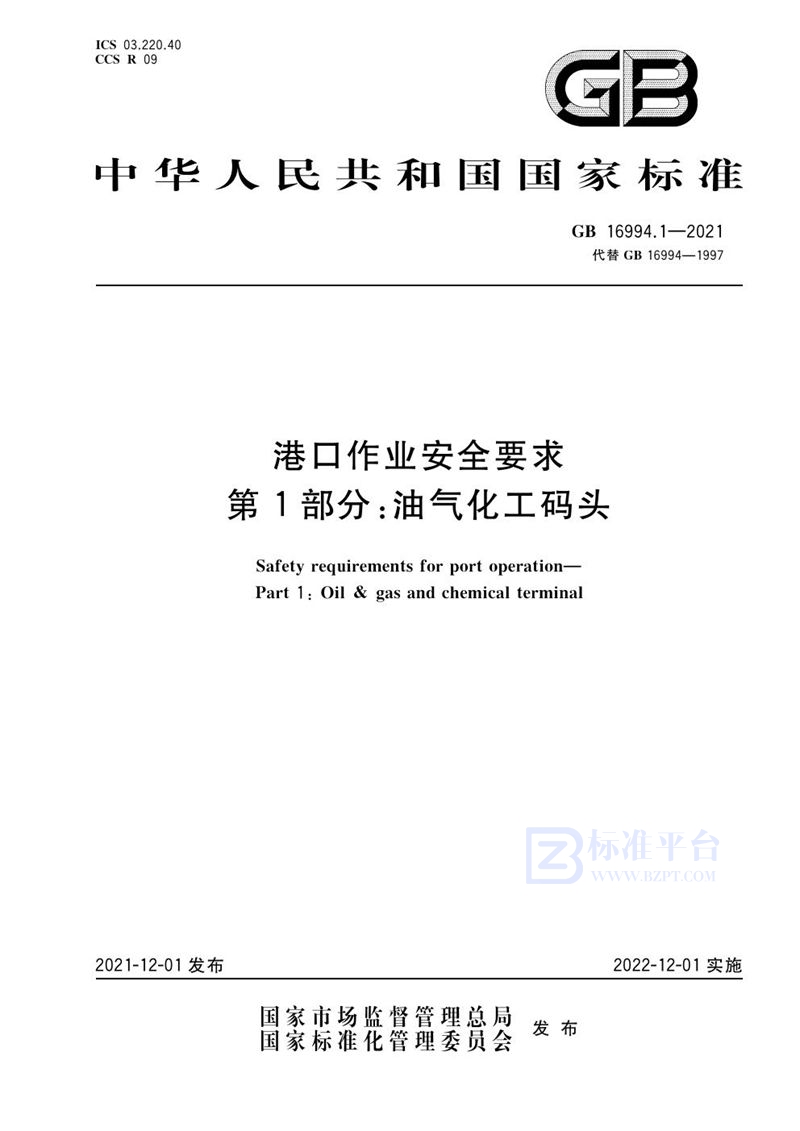 ICS 03.220.40
CCS R 09

GB

中华人民共和国国家标准

GB 16994.1—2021
代替 GB 16994—1997

港口作业安全要求
第1部分：油气化工码头

Safety requirements for port operation—
Part 1: Oil & gas and chemical terminal

标准平台
WWW.BZPT.COM

2021-12-01 发布

2022-12-01 实施

国家市场监督管理总局
国家标准化管理委员会 发布